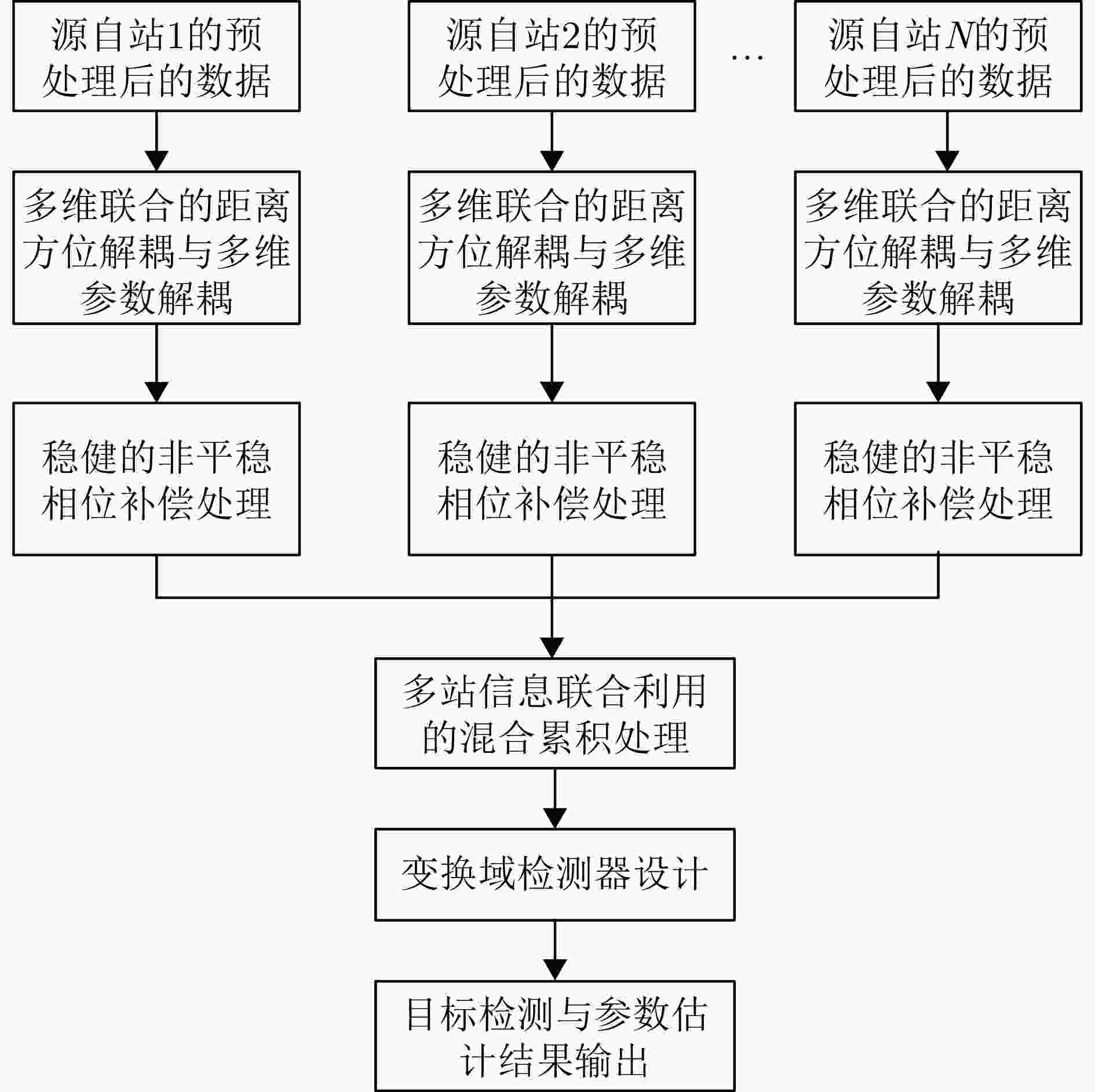 源自站1的预处理后的数据

源自站2的预处理后的数据

…

源自站$N$的预处理后的数据

多维联合的距离方位解耦与多维参数解耦

多维联合的距离方位解耦与多维参数解耦

多维联合的距离方位解耦与多维参数解耦

稳健的非平稳相位补偿处理

稳健的非平稳相位补偿处理

稳健的非平稳相位补偿处理

多站信息联合利用的混合累积处理

变换域检测器设计

目标检测与参数估计结果输出